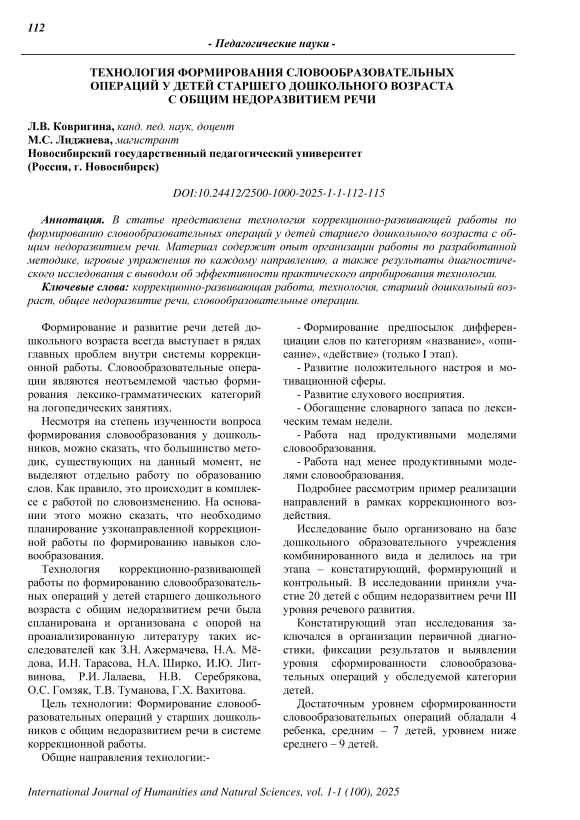 112

- Педагогические науки -

ТЕХНОЛОГИЯ ФОРМИРОВАНИЯ СЛОВООБРАЗОВАТЕЛЬНЫХ ОПЕРАЦИЙ У ДЕТЕЙ СТАРШЕГО ДОШКОЛЬНОГО ВОЗРАСТА С ОБЩИМ НЕДОРАЗВИТИЕМ РЕЧИ

Л.В. Ковригина, канд. пед. наук, доцент
М.С. Лиджиева, магистрант
Новосибирский государственный педагогический университет (Россия, г. Новосибирск)

DOI:10.24412/2500-1000-2025-1-1-112-115

Аннотация. В статье представлена технология коррекционно-развивающей работы по формированию словообразовательных операций у детей старшего дошкольного возраста с общим недоразвитием речи. Материал содержит опыт организации работы по разработанной методике, игровые упражнения по каждому направлению, а также результаты диагностического исследования с выводом об эффективности практического апробирования технологии.

Ключевые слова: коррекционно-развивающая работа, технология, старший дошкольный возраст, общее недоразвитие речи, словообразовательные операции.

Формирование и развитие речи детей дошкольного возраста всегда выступает в рядах главных проблем внутри системы коррекционной работы. Словообразовательные операции являются неотъемлемой частью формирования лексико-грамматических категорий на логопедических занятиях.

Несмотря на степень изученности вопроса формирования словообразования у дошкольников, можно сказать, что большинство методик, существующих на данный момент, не выделяют отдельно работу по образованию слов. Как правило, это происходит в комплексе с работой по словоизменению. На основании этого можно сказать, что необходимо планирование узконаправленной коррекционной работы по формированию навыков словообразования.

Технология коррекционно-развивающей работы по формированию словообразовательных операций у детей старшего дошкольного возраста с общим недоразвитием речи была спланирована и организована с опорой на проанализированную литературу таких исследователей как З.Н. Ажермачева, Н.А. Мёдова, И.Н. Тарасова, Н.А. Ширко, И.Ю. Литвинова, Р.И. Лалаева, Н.В. Серебрякова, О.С. Гомзяк, Т.В. Туманова, Г.Х. Вахитова.

Цель технологии: Формирование словообразовательных операций у старших дошкольников с общим недоразвитием речи в системе коррекционной работы.

Общие направления технологии:-

- Формирование предпосылок дифференциации слов по категориям «название», «описание», «действие» (только I этап).

- Развитие положительного настроя и мотивационной сферы.

- Развитие слухового восприятия.

- Обогащение словарного запаса по лексическим темам недели.

- Работа над продуктивными моделями словообразования.

- Работа над менее продуктивными моделями словообразования.

Подробнее рассмотрим пример реализации направлений в рамках коррекционного воздействия.

Исследование было организовано на базе дошкольного образовательного учреждения комбинированного вида и делилось на три этапа – констатирующий, формирующий и контрольный. В исследовании приняли участие 20 детей с общим недоразвитием речи III уровня речевого развития.

Констатирующий этап исследования заключался в организации первичной диагностики, фиксации результатов и выявлении уровня сформированности словообразовательных операций у обследуемой категории детей.

Достаточным уровнем сформированности словообразовательных операций обладали 4 ребенка, средним – 7 детей, уровнем ниже среднего – 9 детей.

International Journal of Humanities and Natural Sciences, vol. 1-1 (100), 2025